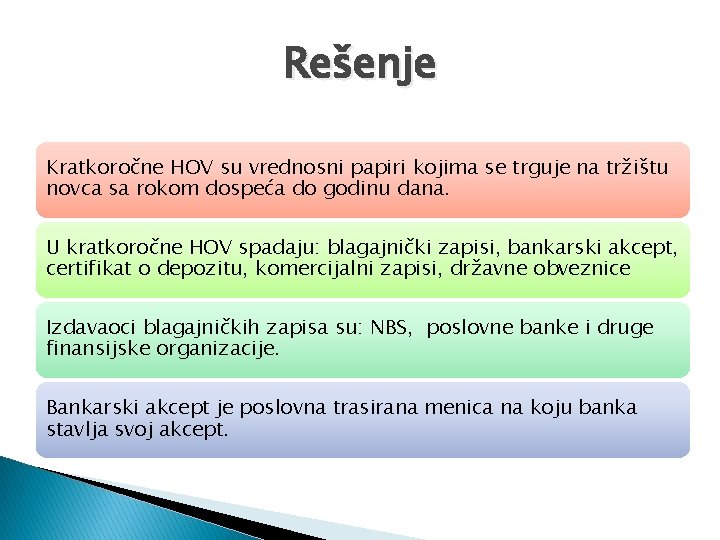 Rešenje

Kratkoročne HOV su vrednosni papiri kojima se trguje na tržištu novca sa rokom dospeća do godinu dana.

U kratkoročne HOV spadaju: blagajnički zapisi, bankarski akcept, certifikat o depozitu, komercijalni zapisi, državne obveznice

Izdavaoci blagajničkih zapisa su: NBS, poslovne banke i druge finansijske organizacije.

Bankarski akcept je poslovna trasirana menica na koju banka stavlja svoj akcept.